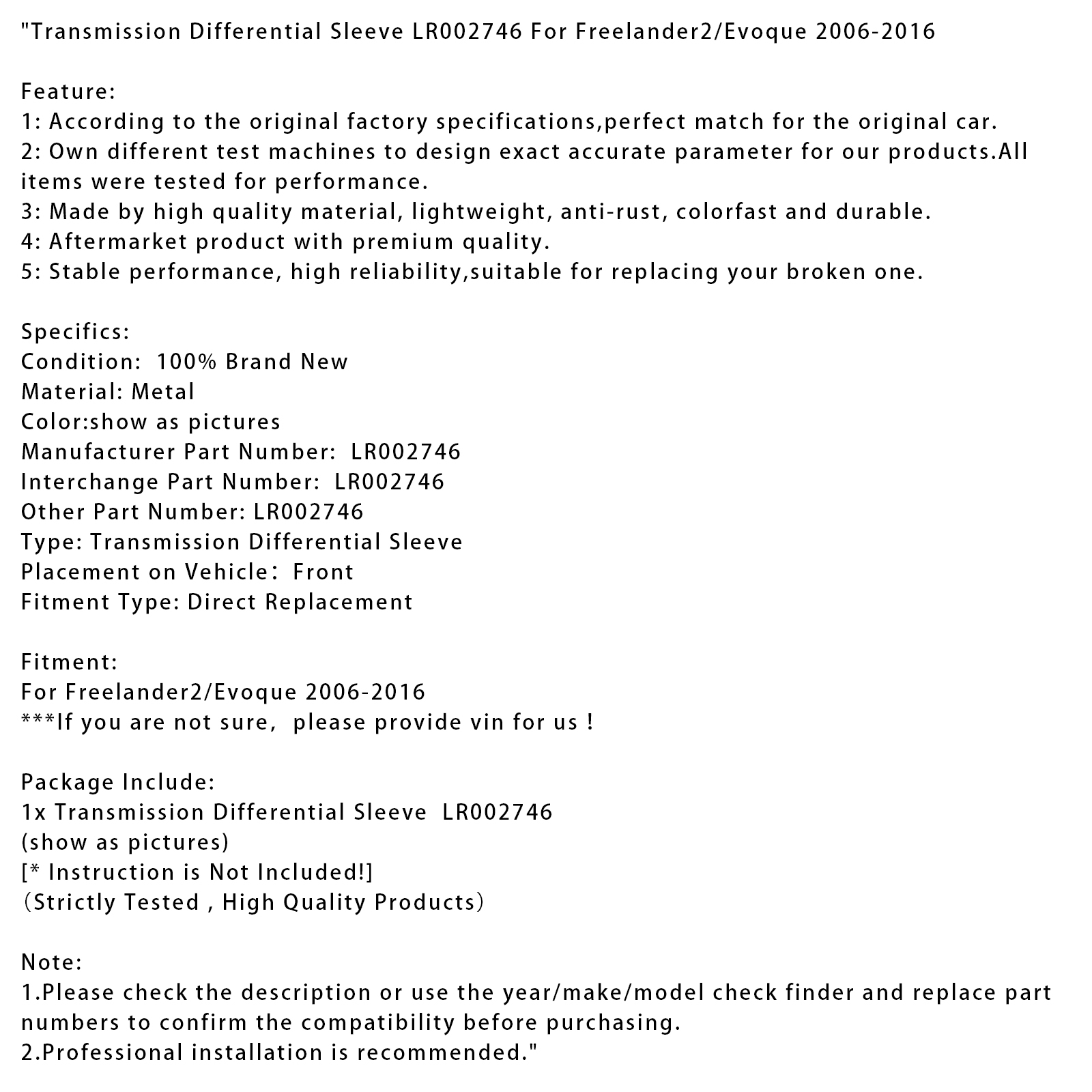 "Transmission Differential Sleeve LR002746 For Freelander2/Evoque 2006-2016

Feature:
1: According to the original factory specifications,perfect match for the original car.
2: Own different test machines to design exact accurate parameter for our products.All items were tested for performance.
3: Made by high quality material, lightweight, anti-rust, colorfast and durable.
4: Aftermarket product with premium quality.
5: Stable performance, high reliability,suitable for replacing your broken one.

Specifics:
Condition: 100% Brand New
Material: Metal
Color:show as pictures
Manufacturer Part Number: LR002746
Interchange Part Number: LR002746
Other Part Number: LR002746
Type: Transmission Differential Sleeve
Placement on Vehicle: Front
Fitment Type: Direct Replacement

Fitment:
For Freelander2/Evoque 2006-2016
***If you are not sure, please provide vin for us !

Package Include:
1x Transmission Differential Sleeve LR002746
(show as pictures)
[* Instruction is Not Included!]
(Strictly Tested , High Quality Products)

Note:
1.Please check the description or use the year/make/model check finder and replace part numbers to confirm the compatibility before purchasing.
2.Professional installation is recommended."